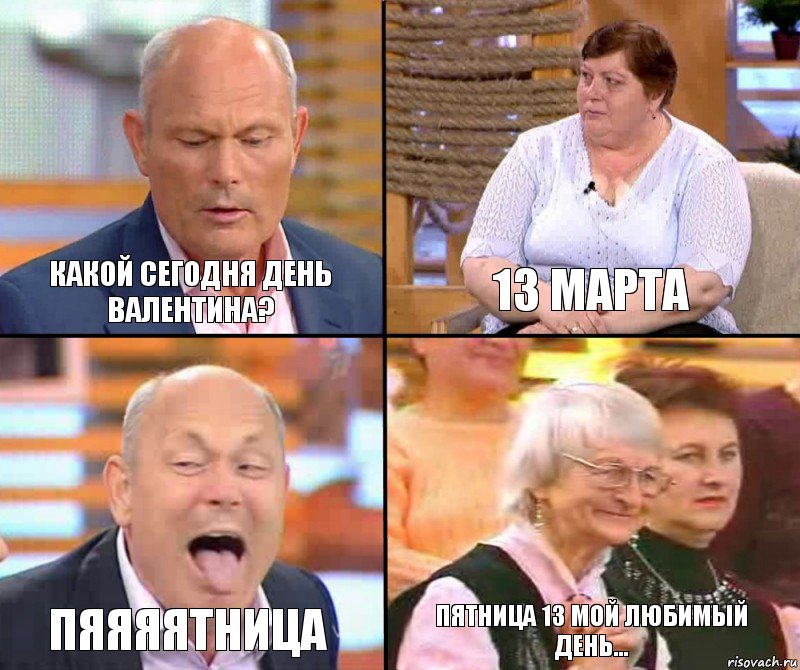 КАКОЙ СЕГОДНЯ ДЕНЬ ВАЛЕНТИНА?

13 МАРТА

ПЯЯЯЯТНИЦА

ПЯТНИЦА 13 МОЙ ЛЮБИМЫЙ ДЕНЬ...

risovach.ru